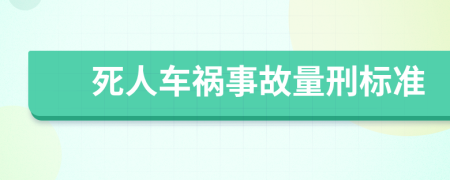 死人车祸事故量刑标准